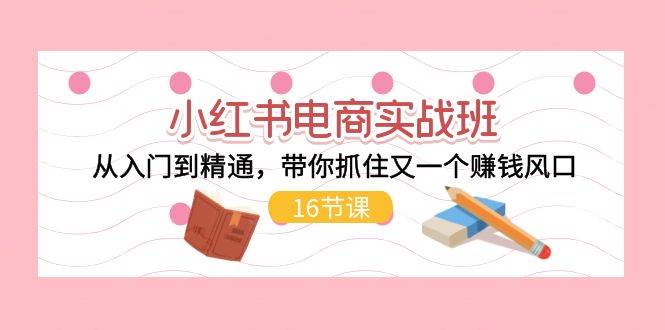 小红书电商实战班
从入门到精通，带你抓住又一个赚钱风口
16节课